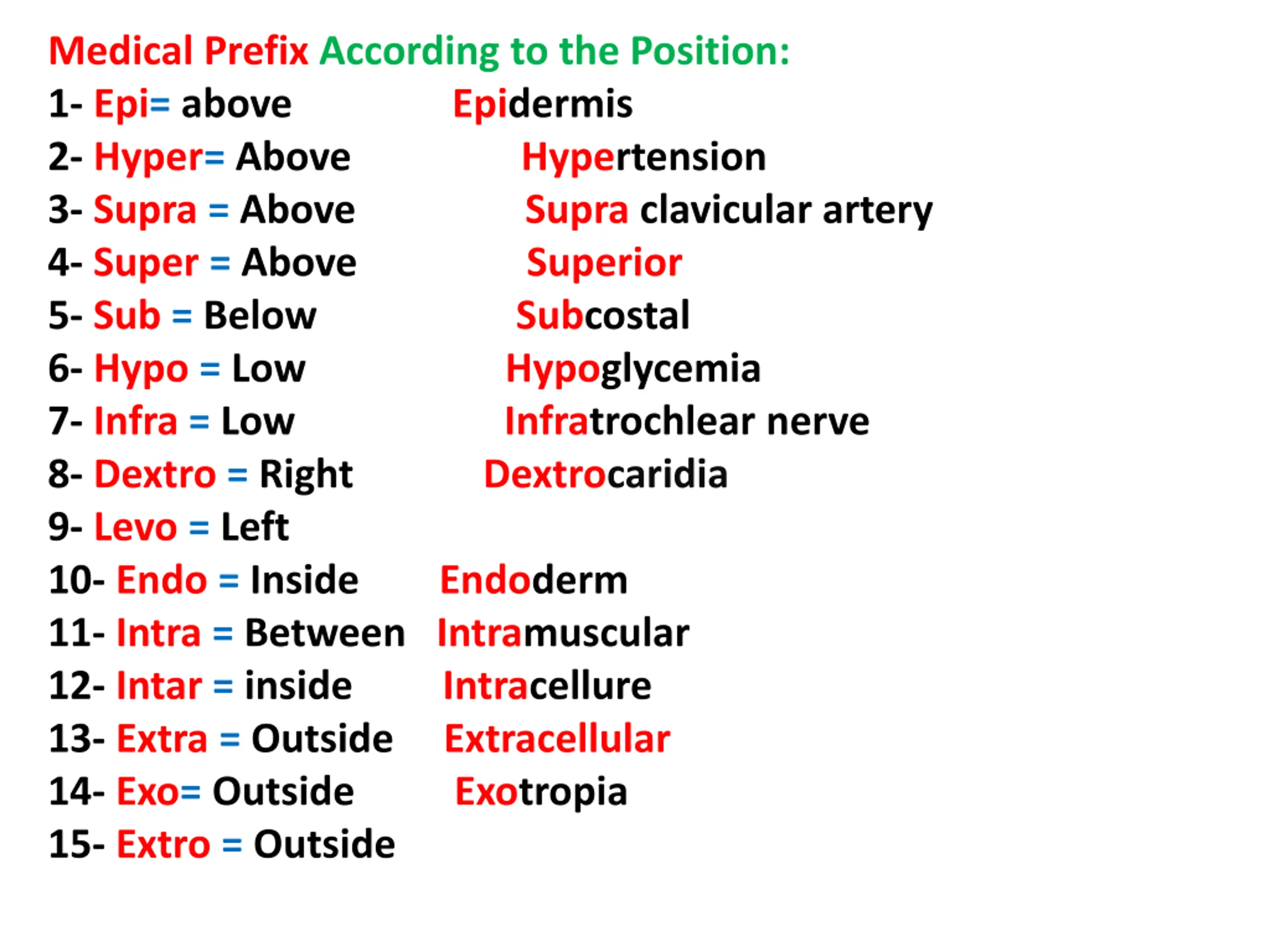 Medical Prefix According to the Position:

1- Epi= above Epidermis
2- Hyper= Above Hypertension
3- Supra = Above Supra clavicular artery
4- Super = Above Superior
5- Sub = Below Subcostal
6- Hypo = Low Hypoglycemia
7- Infra = Low Infratrochlear nerve
8- Dextro = Right Dextrocaridia
9- Levo = Left
10- Endo = Inside Endoderm
11- Intra = Between Intramuscular
12- Intar = inside Intracellure
13- Extra = Outside Extracellular
14- Exo= Outside Exotropia
15- Extro = Outside